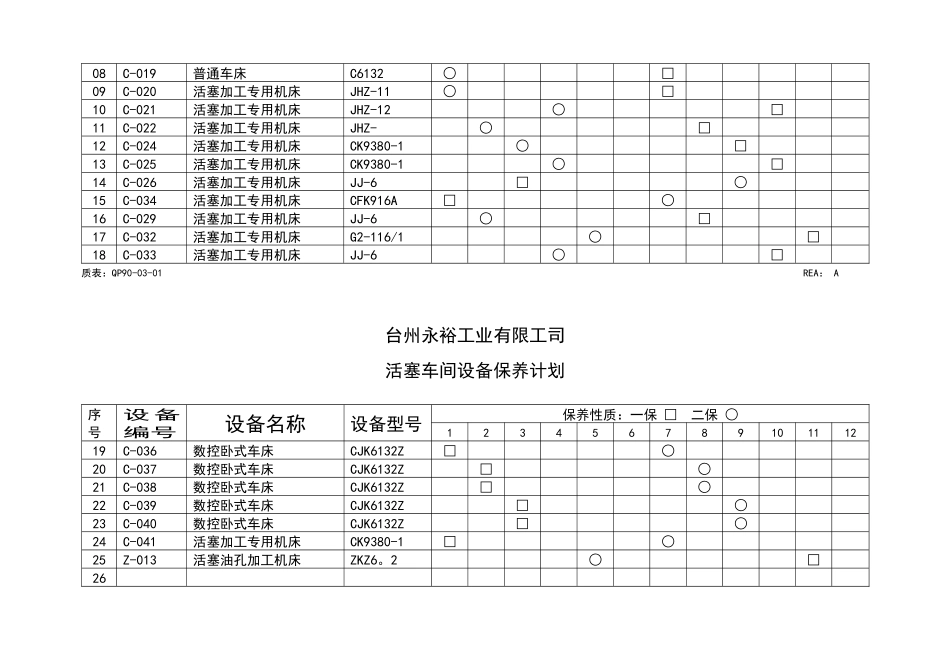 | 08 | C-019 | 普通车床 | C6132 | ○ |  |  |  |  |  | □ |  |  |  |  |  |
|---|---|---|---|---|---|---|---|---|---|---|---|---|---|---|---|
| 09 | C-020 | 活塞加工专用机床 | JHZ-11 | ○ |  |  |  |  |  | □ |  |  |  |  |  |
| 10 | C-021 | 活塞加工专用机床 | JHZ-12 |  |  |  | ○ |  |  |  |  |  | □ |  |  |
| 11 | C-022 | 活塞加工专用机床 | JHZ- |  | ○ |  |  |  |  |  | □ |  |  |  |  |
| 12 | C-024 | 活塞加工专用机床 | CK9380-1 |  |  | ○ |  |  |  |  |  | □ |  |  |  |
| 13 | C-025 | 活塞加工专用机床 | CK9380-1 |  |  |  | ○ |  |  |  |  |  | □ |  |  |
| 14 | C-026 | 活塞加工专用机床 | JJ-6 |  |  | □ |  |  |  |  |  | ○ |  |  |  |
| 15 | C-034 | 活塞加工专用机床 | CFK916A | □ |  |  |  |  |  | ○ |  |  |  |  |  |
| 16 | C-029 | 活塞加工专用机床 | JJ-6 |  | ○ |  |  |  |  |  | □ |  |  |  |  |
| 17 | C-032 | 活塞加工专用机床 | G2-116/1 |  |  |  |  | ○ |  |  |  |  |  | □ |  |
| 18 | C-033 | 活塞加工专用机床 | JJ-6 |  |  |  | ○ |  |  |  |  |  | □ |  |  |

质表：QP90-03-01 REA： A

台州永裕工业有限工司

活塞车间设备保养计划

| 序号 | 设备编号 | 设备名称 | 设备型号 | 保养性质：一保 □ 二保 ○ |  |  |  |  |  |  |  |  |  |  |  |
|---|---|---|---|---|---|---|---|---|---|---|---|---|---|---|---|
|  |  |  |  | 1 | 2 | 3 | 4 | 5 | 6 | 7 | 8 | 9 | 10 | 11 | 12 |
| 19 | C-036 | 数控卧式车床 | CJK6132Z | □ |  |  |  |  |  | ○ |  |  |  |  |  |
| 20 | C-037 | 数控卧式车床 | CJK6132Z |  | □ |  |  |  |  |  | ○ |  |  |  |  |
| 21 | C-038 | 数控卧式车床 | CJK6132Z |  | □ |  |  |  |  |  | ○ |  |  |  |  |
| 22 | C-039 | 数控卧式车床 | CJK6132Z |  |  | □ |  |  |  |  |  | ○ |  |  |  |
| 23 | C-040 | 数控卧式车床 | CJK6132Z |  |  | □ |  |  |  |  |  | ○ |  |  |  |
| 24 | C-041 | 活塞加工专用机床 | CK9380-1 | □ |  |  |  |  |  | ○ |  |  |  |  |  |
| 25 | Z-013 | 活塞油孔加工机床 | ZKZ6。2 |  |  |  |  | ○ |  |  |  |  |  | □ |  |
| 26 |  |  |  |  |  |  |  |  |  |  |  |  |  |  |  |